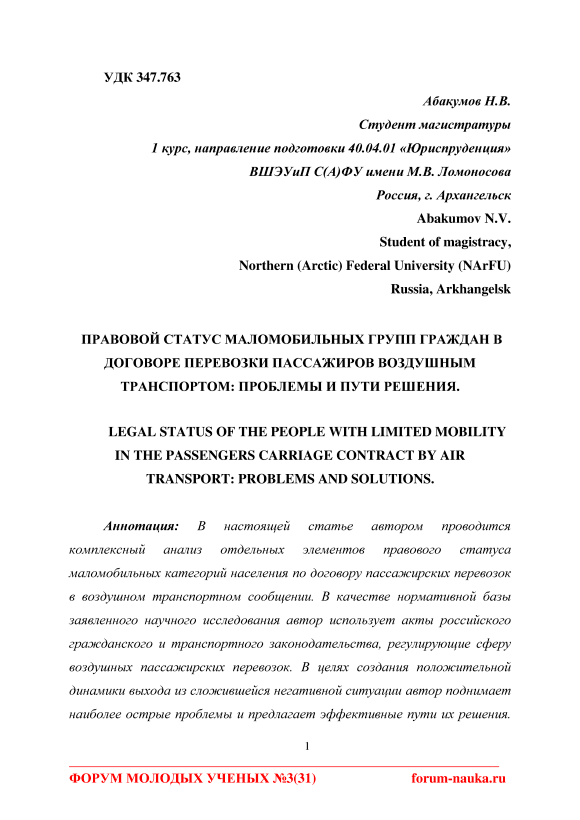 УДК 347.763

Абакумов Н.В.
Студент магистратуры
1 курс, направление подготовки 40.04.01 «Юриспруденция»
ВШЭУиП С(А)ФУ имени М.В. Ломоносова
Россия, г. Архангельск
Abakumov N.V.
Student of magistracy,
Northern (Arctic) Federal University (NArFU)
Russia, Arkhangelsk

ПРАВОВОЙ СТАТУС МАЛОМОБИЛЬНЫХ ГРУПП ГРАЖДАН В ДОГОВОРЕ ПЕРЕВОЗКИ ПАССАЖИРОВ ВОЗДУШНЫМ ТРАНСПОРТОМ: ПРОБЛЕМЫ И ПУТИ РЕШЕНИЯ.

LEGAL STATUS OF THE PEOPLE WITH LIMITED MOBILITY IN THE PASSENGERS CARRIAGE CONTRACT BY AIR TRANSPORT: PROBLEMS AND SOLUTIONS.

Аннотация: В настоящей статье автором проводится комплексный анализ отдельных элементов правового статуса маломобильных категорий населения по договору пассажирских перевозок в воздушном транспортном сообщении. В качестве нормативной базы заявленного научного исследования автор использует акты российского гражданского и транспортного законодательства, регулирующие сферу воздушных пассажирских перевозок. В целях создания положительной динамики выхода из сложившейся негативной ситуации автор поднимает наиболее острые проблемы и предлагает эффективные пути их решения.

1

ФОРУМ МОЛОДЫХ УЧЕНЫХ №3(31)
forum-nauka.ru